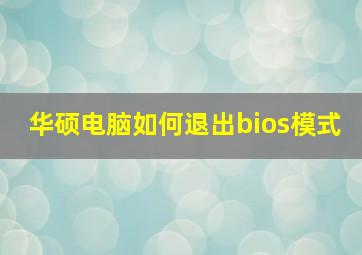 华硕电脑如何退出bios模式